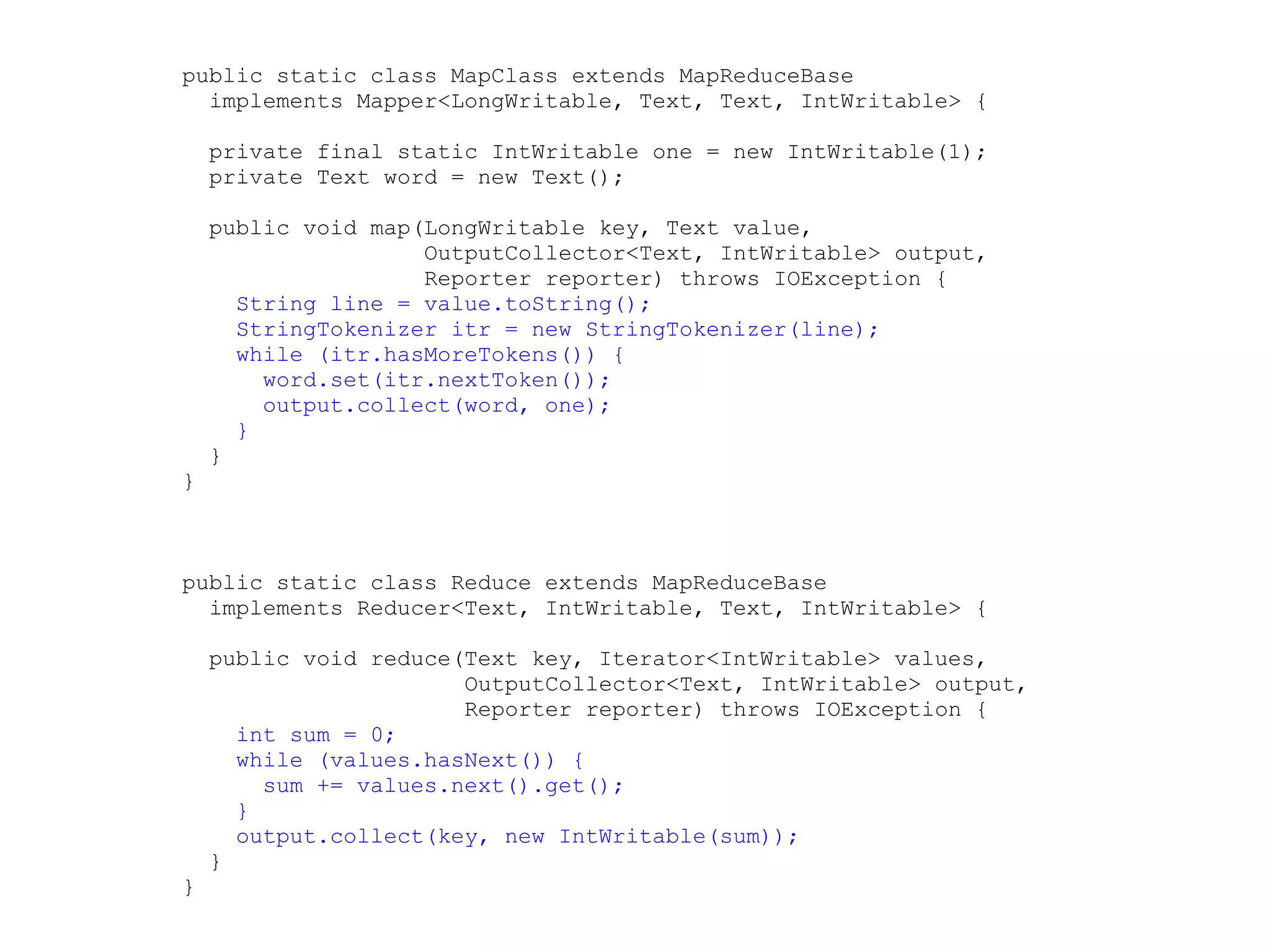 public static class MapClass extends MapReduceBase
  implements Mapper<LongWritable, Text, Text, IntWritable> {

  private final static IntWritable one = new IntWritable(1);
  private Text word = new Text();

  public void map(LongWritable key, Text value,
                  OutputCollector<Text, IntWritable> output,
                  Reporter reporter) throws IOException {
    String line = value.toString();
    StringTokenizer itr = new StringTokenizer(line);
    while (itr.hasMoreTokens()) {
      word.set(itr.nextToken());
      output.collect(word, one);
    }
  }
}

public static class Reduce extends MapReduceBase
  implements Reducer<Text, IntWritable, Text, IntWritable> {

  public void reduce(Text key, Iterator<IntWritable> values,
                     OutputCollector<Text, IntWritable> output,
                     Reporter reporter) throws IOException {
    int sum = 0;
    while (values.hasNext()) {
      sum += values.next().get();
    }
    output.collect(key, new IntWritable(sum));
  }
}